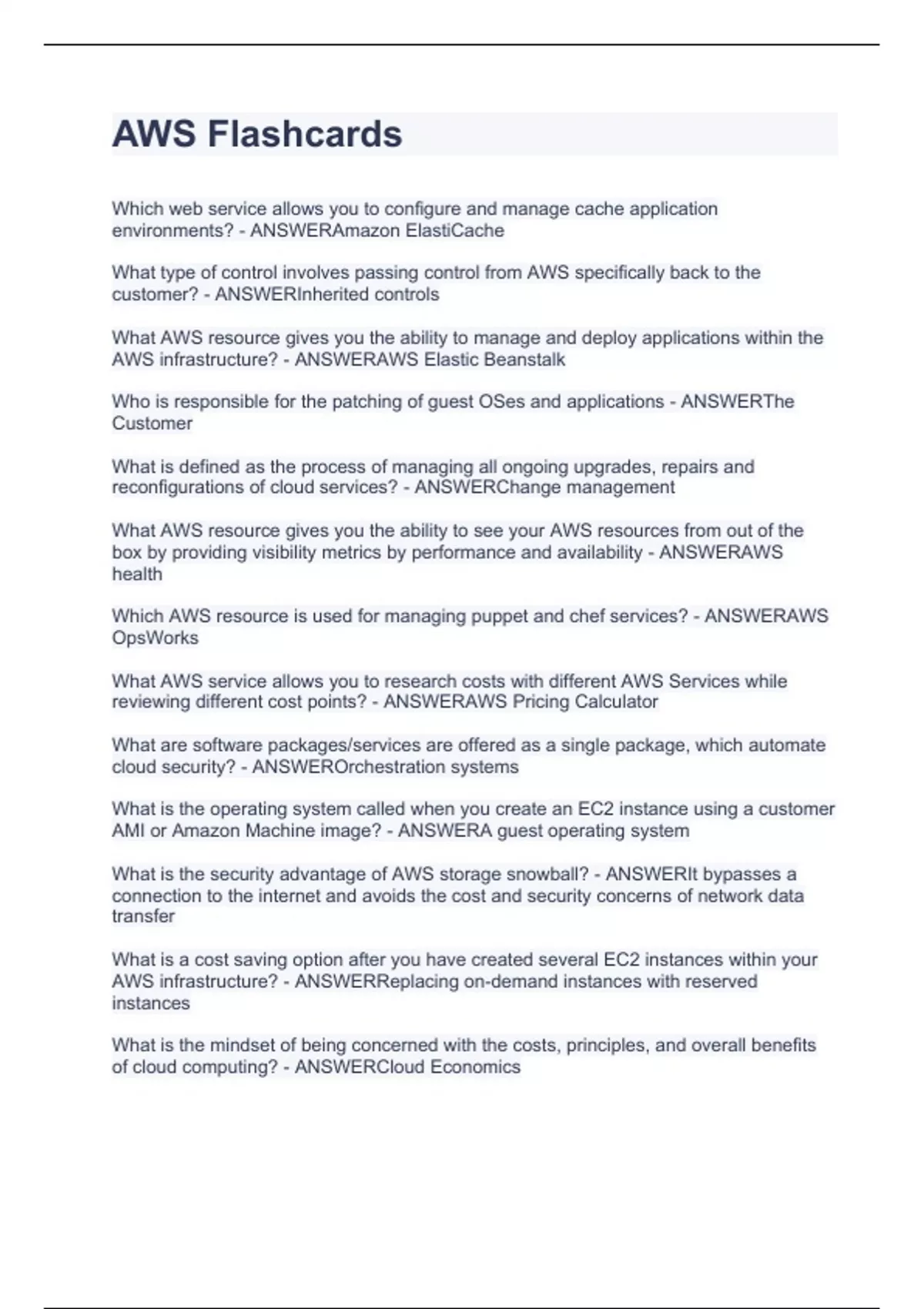 AWS Flashcards

Which web service allows you to configure and manage cache application environments? - ANSWERAmazon ElastiCache

What type of control involves passing control from AWS specifically back to the customer? - ANSWERInherited controls

What AWS resource gives you the ability to manage and deploy applications within the AWS infrastructure? - ANSWERAWS Elastic Beanstalk

Who is responsible for the patching of guest OSes and applications - ANSWERThe Customer

What is defined as the process of managing all ongoing upgrades, repairs and reconfigurations of cloud services? - ANSWERChange management

What AWS resource gives you the ability to see your AWS resources from out of the box by providing visibility metrics by performance and availability - ANSWERAWS health

Which AWS resource is used for managing puppet and chef services? - ANSWERAWS OpsWorks

What AWS service allows you to research costs with different AWS Services while reviewing different cost points? - ANSWERAWS Pricing Calculator

What are software packages/services are offered as a single package, which automate cloud security? - ANSWEROrchestration systems

What is the operating system called when you create an EC2 instance using a customer AMI or Amazon Machine image? - ANSWERA guest operating system

What is the security advantage of AWS storage snowball? - ANSWERIt bypasses a connection to the internet and avoids the cost and security concerns of network data transfer

What is a cost saving option after you have created several EC2 instances within your AWS infrastructure? - ANSWERReplacing on-demand instances with reserved instances

What is the mindset of being concerned with the costs, principles, and overall benefits of cloud computing? - ANSWERCloud Economics